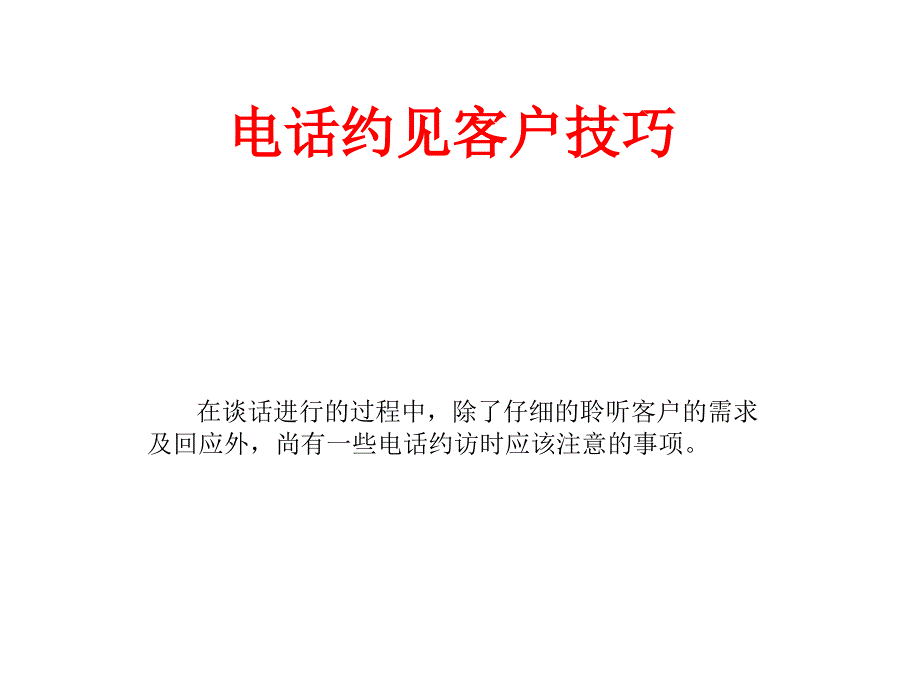 电话约见客户技巧

在谈话进行的过程中，除了仔细的聆听客户的需求及回应外，尚有一些电话约访时应该注意的事项。